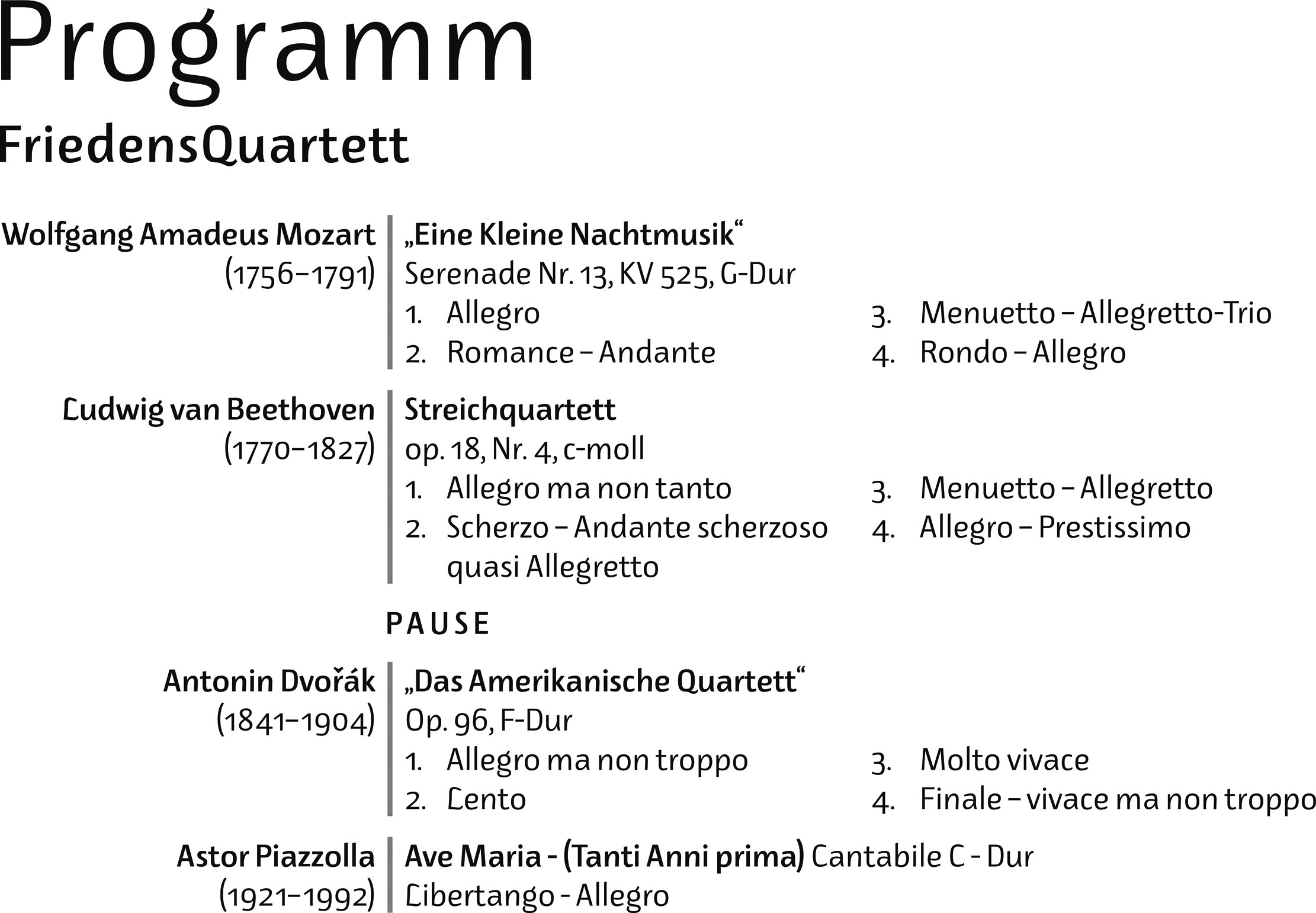 Programm
FriedensQuartett

Wolfgang Amadeus Mozart
(1756–1791)

„Eine Kleine Nachtmusik“
Serenade Nr. 13, KV 525, G-Dur
1. Allegro
2. Romance – Andante
3. Menuetto – Allegretto-Trio
4. Rondo – Allegro

Ludwig van Beethoven
(1770–1827)

Streichquartett
op. 18, Nr. 4, c-moll
1. Allegro ma non tanto
2. Scherzo – Andante scherzoso quasi Allegretto
3. Menuetto – Allegretto
4. Allegro – Prestissimo

PAUSE

Antonin Dvořák
(1841–1904)

„Das Amerikanische Quartett“
Op. 96, F-Dur
1. Allegro ma non troppo
2. Lento
3. Molto vivace
4. Finale – vivace ma non troppo

Astor Piazzolla
(1921–1992)

Ave Maria - (Tanti Anni prima) Cantabile C - Dur
Libertango - Allegro